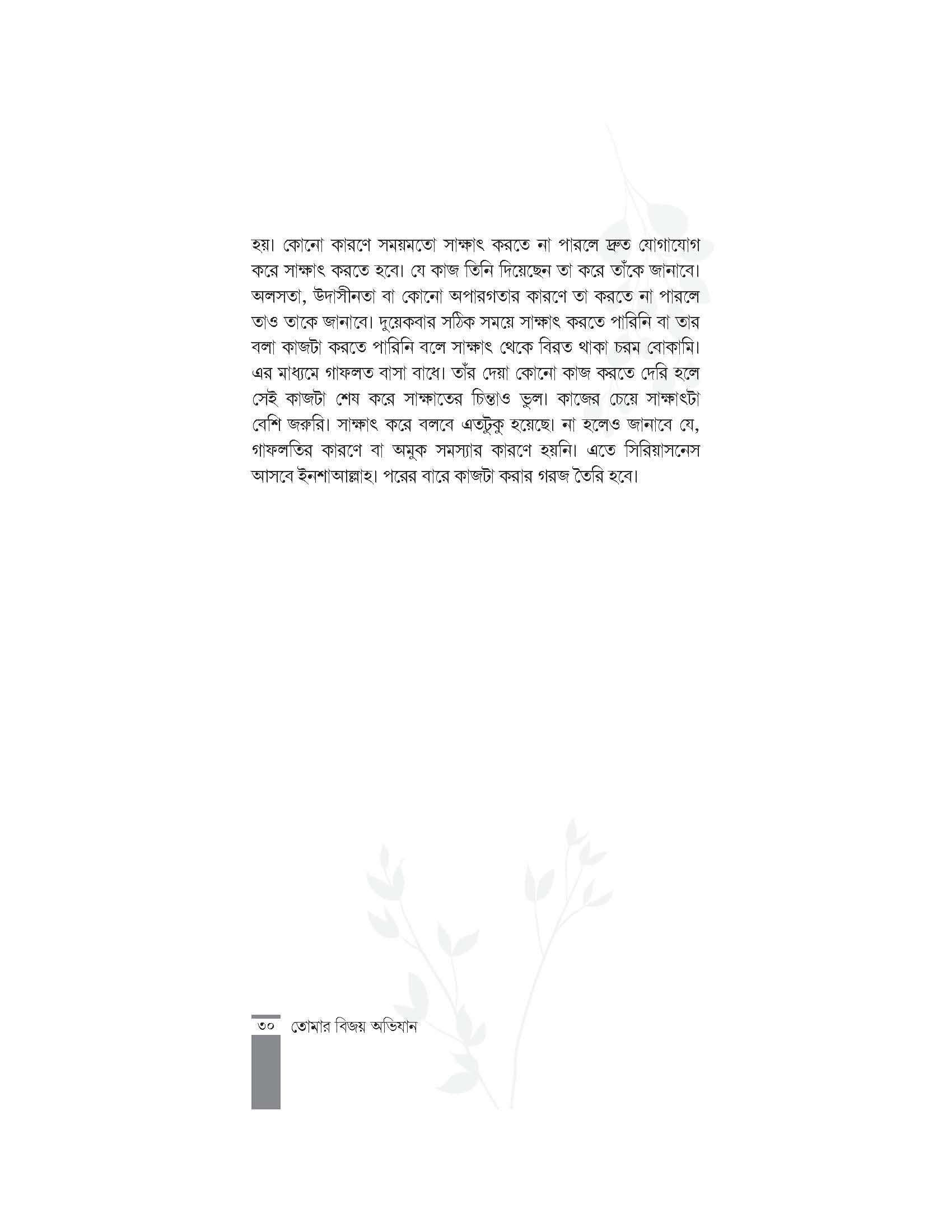 হয়। কোনো কারণে সময়মতো সাক্ষাৎ করতে না পারলে দ্রুত যোগাযোগ করে সাক্ষাৎ করতে হবে। যে কাজ তিনি দিয়েছেন তা করে তাঁকে জানাবে। অলসতা, উদাসীনতা বা কোনো অপারগতার কারণে তা করতে না পারলে তাও তাকে জানাবে। দুয়েকবার সঠিক সময়ে সাক্ষাৎ করতে পারিনি বা তার বলা কাজটা করতে পারিনি বলে সাক্ষাৎ থেকে বিরত থাকা চরম বোকামি। এর মাধ্যমে গাফলত বাসা বাধে। তাঁর দেয়া কোনো কাজ করতে দেরি হলে সেই কাজটা শেষ করে সাক্ষাতের চিন্তাও ভুল। কাজের চেয়ে সাক্ষাৎটা বেশি জরুরি। সাক্ষাৎ করে বলবে এতটুকু হয়েছে। না হলেও জানাবে যে, গাফলতির কারণে বা অমুক সমস্যার কারণে হয়নি। এতে সিরিয়াসনেস আসবে ইনশাআল্লাহ। পরের বারে কাজটা করার গরজ তৈরি হবে।

৩০ তোমার বিজয় অভিযান